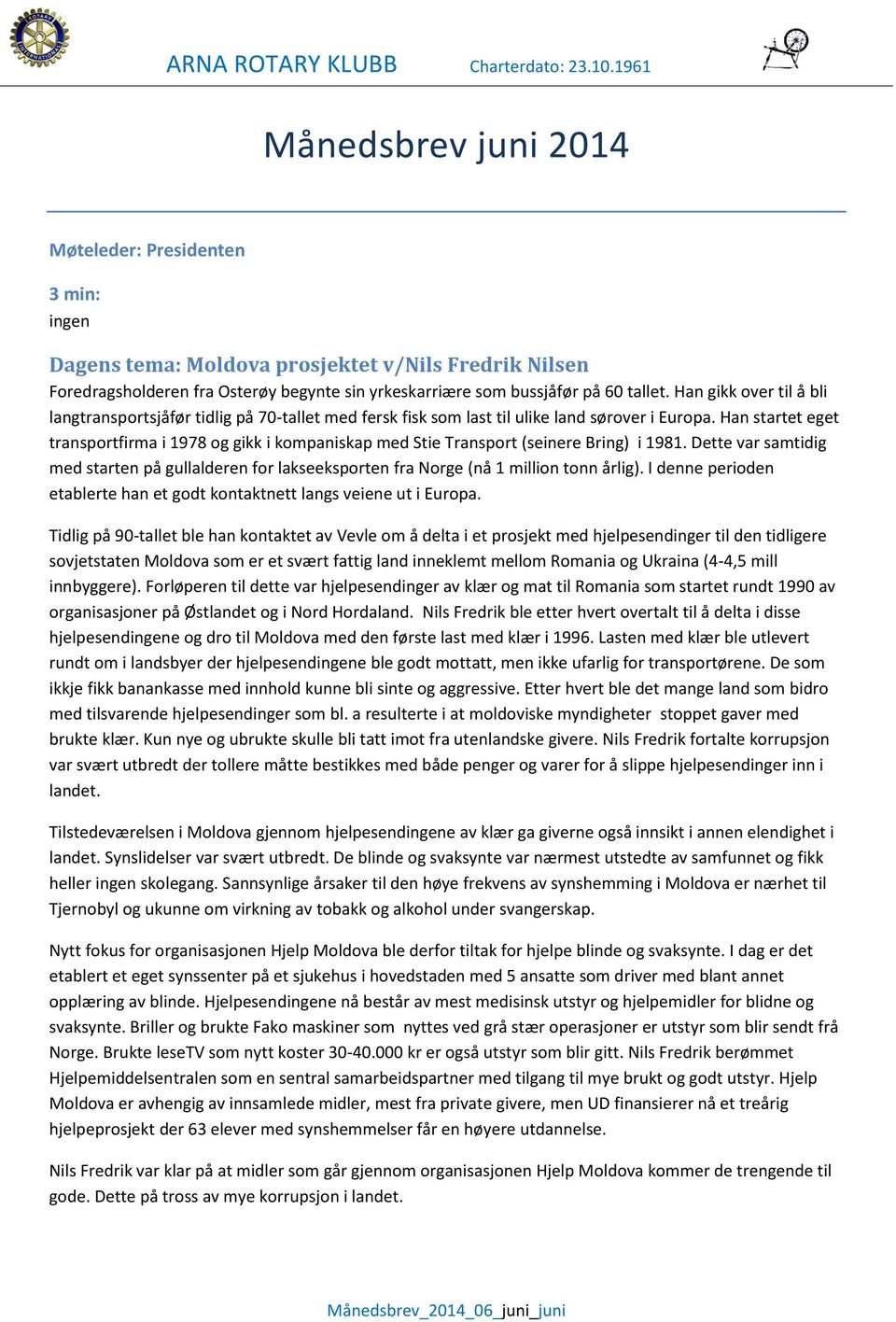 ARNA ROTARY KLUBB Charterdato: 23.10.1961

Månedsbrev juni 2014

Møteleder: Presidenten

3 min:
ingen

Dagens tema: Moldova prosjektet v/Nils Fredrik Nilsen
Foredragsholderen fra Osterøy begynte sin yrkeskarriære som bussjåfør på 60 tallet. Han gikk over til å bli langtransportsjåfør tidlig på 70-tallet med fersk fisk som last til ulike land sørover i Europa. Han startet eget transportfirma i 1978 og gikk i kompaniskap med Stie Transport (seinere Bring) i 1981. Dette var samtidig med starten på gullalderen for lakseeksporten fra Norge (nå 1 million tonn årlig). I denne perioden etablerte han et godt kontaktnett langs veiene ut i Europa.

Tidlig på 90-tallet ble han kontaktet av Vevle om å delta i et prosjekt med hjelpesendinger til den tidligere sovjetstaten Moldova som er et svært fattig land inneklemt mellom Romania og Ukraina (4-4,5 mill innbyggere). Forløperen til dette var hjelpesendinger av klær og mat til Romania som startet rundt 1990 av organisasjoner på Østlandet og i Nord Hordaland. Nils Fredrik ble etter hvert overtalt til å delta i disse hjelpesendingene og dro til Moldova med den første last med klær i 1996. Lasten med klær ble utlevert rundt om i landsbyer der hjelpesendingene ble godt mottatt, men ikke ufarlig for transportørene. De som ikkje fikk banankasse med innhold kunne bli sinte og aggressive. Etter hvert ble det mange land som bidro med tilsvarende hjelpesendinger som bl. a resulterte i at moldoviske myndigheter stoppet gaver med brukte klær. Kun nye og ubrukte skulle bli tatt imot fra utenlandske givere. Nils Fredrik fortalte korrupsjon var svært utbredt der tollere måtte bestikkes med både penger og varer for å slippe hjelpesendinger inn i landet.

Tilstedeværelsen i Moldova gjennom hjelpesendingene av klær ga giverne også innsikt i annen elendighet i landet. Synslidelser var svært utbredt. De blinde og svaksynte var nærmest utstedte av samfunnet og fikk heller ingen skolegang. Sannsynlige årsaker til den høye frekvens av synshemming i Moldova er nærhet til Tjernobyl og ukunne om virkning av tobakk og alkohol under svangerskap.

Nytt fokus for organisasjonen Hjelp Moldova ble derfor tiltak for hjelpe blinde og svaksynte. I dag er det etablert et eget synssenter på et sjukehus i hovedstaden med 5 ansatte som driver med blant annet opplæring av blinde. Hjelpesendingene nå består av mest medisinsk utstyr og hjelpemidler for blidne og svaksynte. Briller og brukte Fako maskiner som nyttes ved grå stær operasjoner er utstyr som blir sendt frå Norge. Brukte leseTV som nytt koster 30-40.000 kr er også utstyr som blir gitt. Nils Fredrik berømmet Hjelpemiddelsentralen som en sentral samarbeidspartner med tilgang til mye brukt og godt utstyr. Hjelp Moldova er avhengig av innsamlede midler, mest fra private givere, men UD finansierer nå et treårig hjelpeprosjekt der 63 elever med synshemmelser får en høyere utdannelse.

Nils Fredrik var klar på at midler som går gjennom organisasjonen Hjelp Moldova kommer de trengende til gode. Dette på tross av mye korrupsjon i landet.

Månedsbrev_2014_06_juni_juni